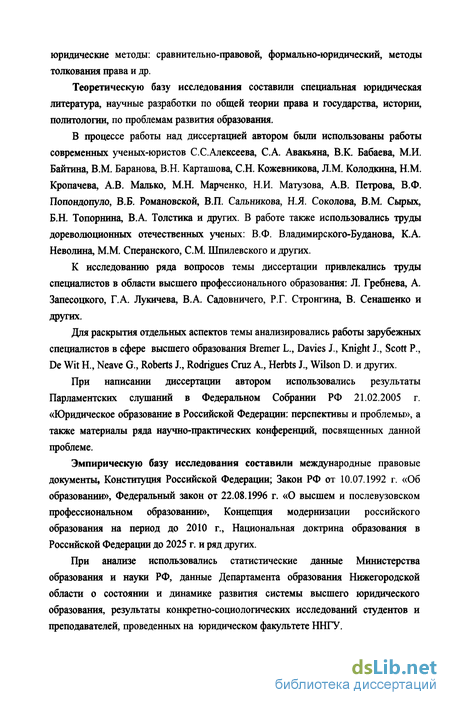 юридические методы: сравнительно-правовой, формально-юридический, методы толкования права и др.

Теоретическую базу исследования составили специальная юридическая литература, научные разработки по общей теории права и государства, истории, политологии, по проблемам развития образования.

В процессе работы над диссертацией автором были использованы работы современных ученых-юристов С.С.Алексеева, С.А. Авакьяна, В.К. Бабаева, М.И. Байтина, В.М. Баранова, В.Н. Карташова, С.Н. Кожевникова, Л.М. Колодкина, Н.М. Кропачева, А.В. Малько, М.Н. Марченко, Н.И. Матузова, А.В. Петрова, В.Ф. Попондопуло, В.Б. Романовской, В.П. Сальникова, Н.Я. Соколова, В.М. Сырых, Б.Н. Топорнина, В.А. Толстика и других. В работе также использовались труды дореволюционных отечественных ученых: В.Ф. Владимирского-Буданова, К.А. Неволина, М.М. Сперанского, С.М. Шпилевского и других.

К исследованию ряда вопросов темы диссертации привлекались труды специалистов в области высшего профессионального образования: Л. Гребнева, А. Запесоцкого, Г.А. Лукичева, В.А. Садовничего, Р.Г. Стронгина, В. Сенашенко и других.

Для раскрытия отдельных аспектов темы анализировались работы зарубежных специалистов в сфере высшего образования Bremer L., Davies J., Knight J., Scott P., De Wit H., Neave G., Roberts J., Rodrigues Cruz A., Herbts J., Wilson D. и других.

При написании диссертации автором использовались результаты Парламентских слушаний в Федеральном Собрании РФ 21.02.2005 г. «Юридическое образование в Российской Федерации: перспективы и проблемы», а также материалы ряда научно-практических конференций, посвященных данной проблеме.

Эмпирическую базу исследования составили международные правовые документы, Конституция Российской Федерации; Закон РФ от 10.07.1992 г. «Об образовании», Федеральный закон от 22.08.1996 г. «О высшем и послевузовском профессиональном образовании», Концепция модернизации российского образования на период до 2010 г., Национальная доктрина образования в Российской Федерации до 2025 г. и ряд других.

При анализе использовались статистические данные Министерства образования и науки РФ, данные Департамента образования Нижегородской области о состоянии и динамике развития системы высшего юридического образования, результаты конкретно-социологических исследований студентов и преподавателей, проведенных на юридическом факультете ННГУ.

dsLib.net
библиотека диссертаций